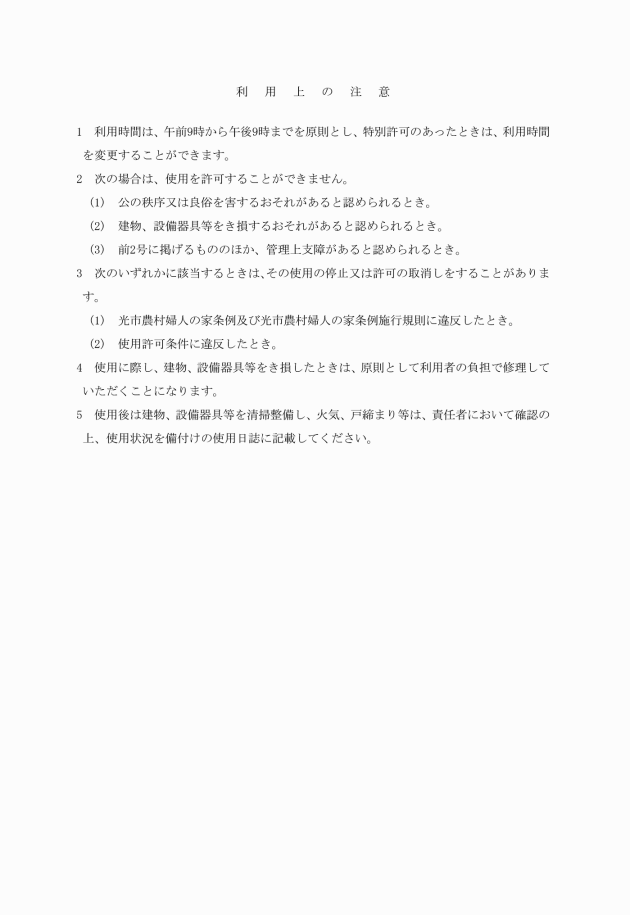 利　用　上　の　注　意

1　利用時間は、午前9時から午後9時までを原則とし、特別許可のあったときは、利用時間を変更することができます。

2　次の場合は、使用を許可することができません。

(1)　公の秩序又は良俗を害するおそれがあると認められるとき。

(2)　建物、設備器具等をき損するおそれがあると認められるとき。

(3)　前2号に掲げるもののほか、管理上支障があると認められるとき。

3　次のいずれかに該当するときは、その使用の停止又は許可の取消しをすることがあります。

(1)　光市農村婦人の家条例及び光市農村婦人の家条例施行規則に違反したとき。

(2)　使用許可条件に違反したとき。

4　使用に際し、建物、設備器具等をき損したときは、原則として利用者の負担で修理していただくことになります。

5　使用後は建物、設備器具等を清掃整備し、火気、戸締まり等は、責任者において確認の上、使用状況を備付けの使用日誌に記載してください。